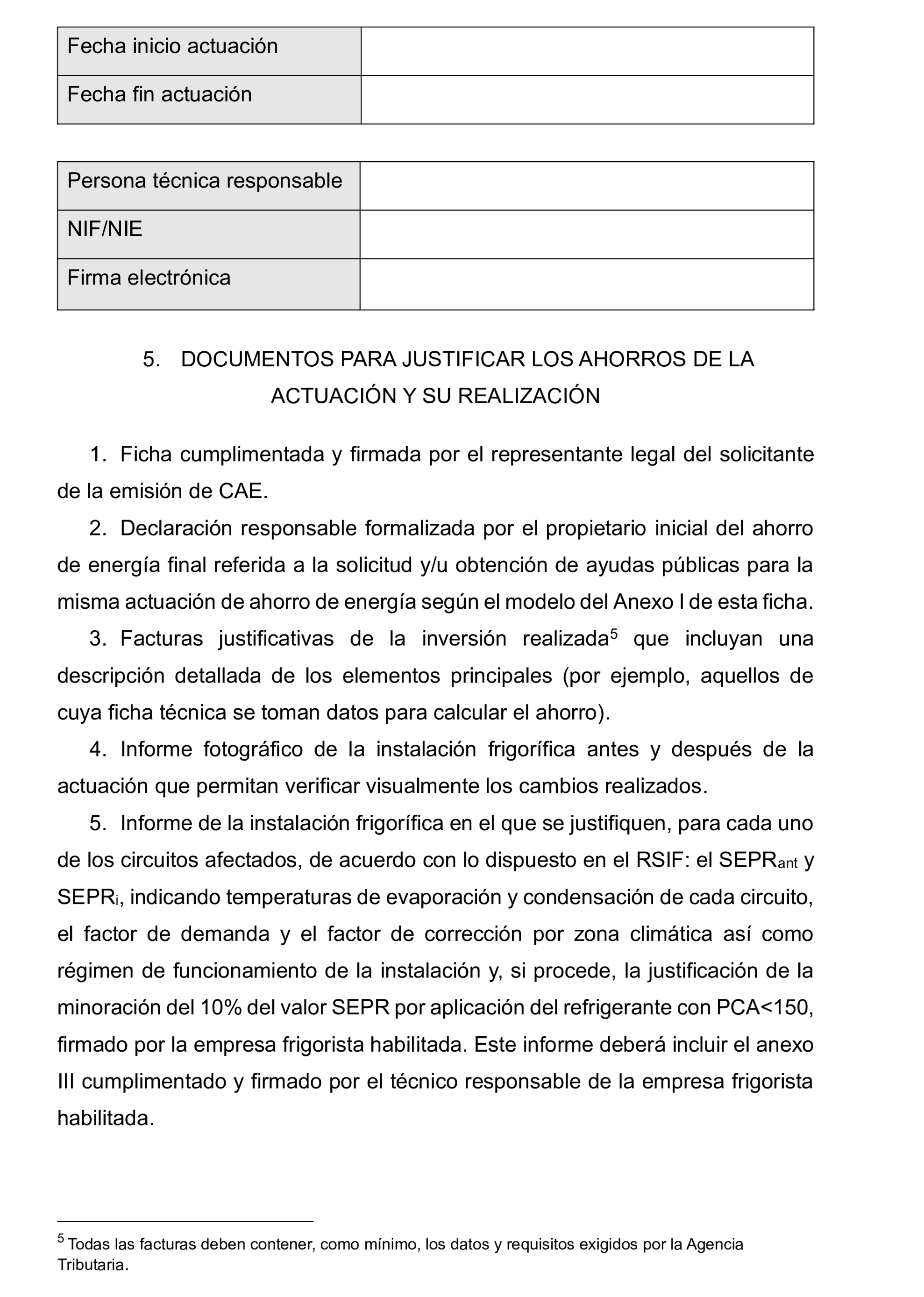 | Fecha inicio actuación | |
|---|---|
| Fecha fin actuación | |

| Persona técnica responsable | |
|---|---|
| NIF/NIE | |
| Firma electrónica | |

5. DOCUMENTOS PARA JUSTIFICAR LOS AHORROS DE LA ACTUACIÓN Y SU REALIZACIÓN

1. Ficha cumplimentada y firmada por el representante legal del solicitante de la emisión de CAE.

2. Declaración responsable formalizada por el propietario inicial del ahorro de energía final referida a la solicitud y/u obtención de ayudas públicas para la misma actuación de ahorro de energía según el modelo del Anexo I de esta ficha.

3. Facturas justificativas de la inversión realizada$^5$ que incluyan una descripción detallada de los elementos principales (por ejemplo, aquellos de cuya ficha técnica se toman datos para calcular el ahorro).

4. Informe fotográfico de la instalación frigorífica antes y después de la actuación que permitan verificar visualmente los cambios realizados.

5. Informe de la instalación frigorífica en el que se justifiquen, para cada uno de los circuitos afectados, de acuerdo con lo dispuesto en el RSIF: el $SEPR_{ant}$ y $SEPR_i$, indicando temperaturas de evaporación y condensación de cada circuito, el factor de demanda y el factor de corrección por zona climática así como régimen de funcionamiento de la instalación y, si procede, la justificación de la minoración del 10% del valor SEPR por aplicación del refrigerante con PCA<150, firmado por la empresa frigorista habilitada. Este informe deberá incluir el anexo III cumplimentado y firmado por el técnico responsable de la empresa frigorista habilitada.

$^5$ Todas las facturas deben contener, como mínimo, los datos y requisitos exigidos por la Agencia Tributaria.